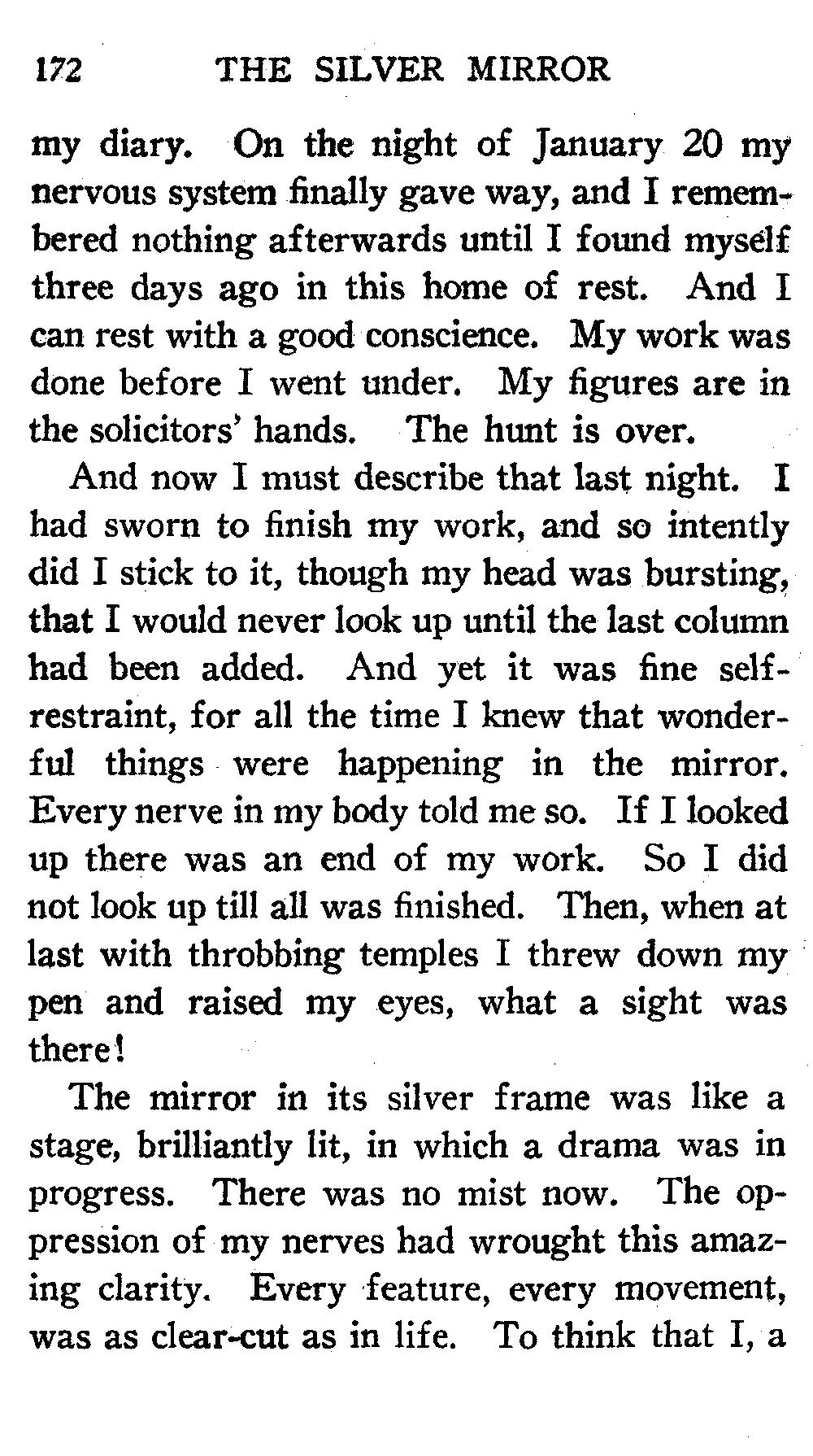 172 THE SILVER MIRROR

my diary. On the night of January 20 my nervous system finally gave way, and I remembered nothing afterwards until I found myself three days ago in this home of rest. And I can rest with a good conscience. My work was done before I went under. My figures are in the solicitors' hands. The hunt is over.

And now I must describe that last night. I had sworn to finish my work, and so intently did I stick to it, though my head was bursting, that I would never look up until the last column had been added. And yet it was fine self-restraint, for all the time I knew that wonderful things were happening in the mirror. Every nerve in my body told me so. If I looked up there was an end of my work. So I did not look up till all was finished. Then, when at last with throbbing temples I threw down my pen and raised my eyes, what a sight was there!

The mirror in its silver frame was like a stage, brilliantly lit, in which a drama was in progress. There was no mist now. The oppression of my nerves had wrought this amazing clarity. Every feature, every movement, was as clear-cut as in life. To think that I, a